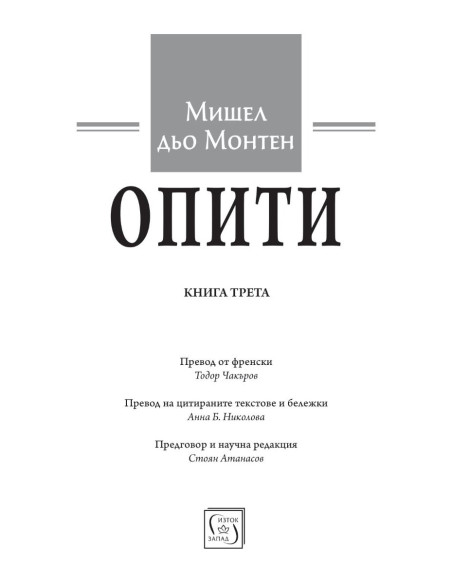 Мишел дьо Монтен

ОПИТИ

КНИГА ТРЕТА

Превод от френски
Тодор Чакъров

Превод на цитираните текстове и бележки
Анна Б. Николова

Предговор и научна редакция
Стоян Атанасов

ИЗТОК
ЗАПАД